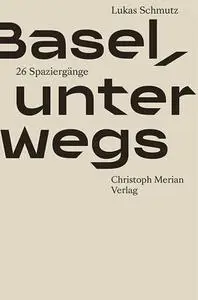 Lukas Schmutz

Basel,

26 Spaziergänge

unter
wegs

Christoph Merian
Verlag